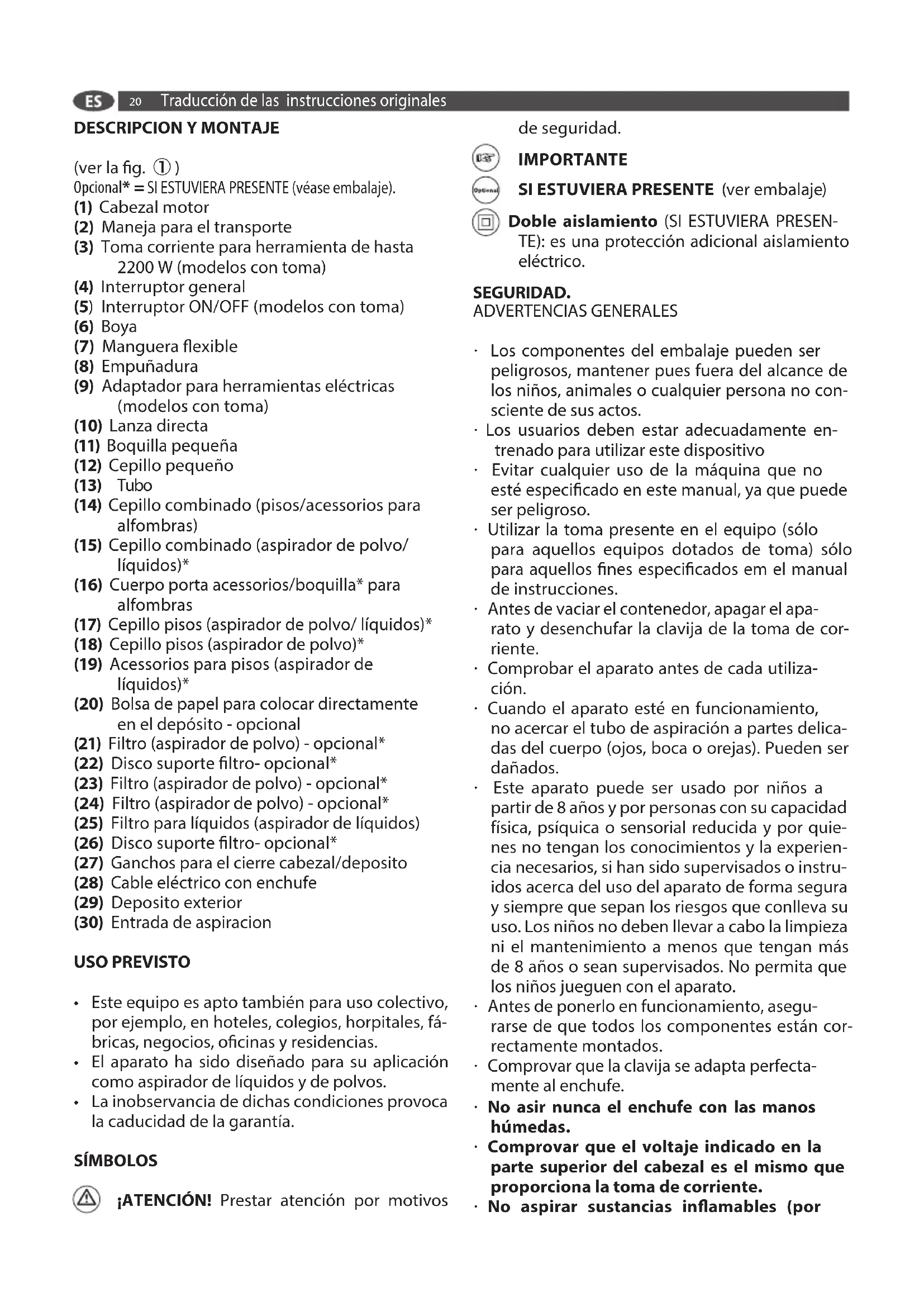 ES 20 Traducción de las instrucciones originales

DESCRIPCION Y MONTAJE

(ver la fig. ①)
Opcional* = SI ESTUVIERA PRESENTE (véase embalaje).
(1) Cabezal motor
(2) Maneja para el transporte
(3) Toma corriente para herramienta de hasta 2200 W (modelos con toma)
(4) Interruptor general
(5) Interruptor ON/OFF (modelos con toma)
(6) Boya
(7) Manguera flexible
(8) Empuñadura
(9) Adaptador para herramientas eléctricas (modelos con toma)
(10) Lanza directa
(11) Boquilla pequeña
(12) Cepillo pequeño
(13) Tubo
(14) Cepillo combinado (pisos/acessorios para alfombras)
(15) Cepillo combinado (aspirador de polvo/ líquidos)*
(16) Cuerpo porta acessorios/boquilla* para alfombras
(17) Cepillo pisos (aspirador de polvo/ líquidos)*
(18) Cepillo pisos (aspirador de polvo)*
(19) Acessorios para pisos (aspirador de líquidos)*
(20) Bolsa de papel para colocar directamente en el depósito - opcional
(21) Filtro (aspirador de polvo) - opcional*
(22) Disco suporte filtro- opcional*
(23) Filtro (aspirador de polvo) - opcional*
(24) Filtro (aspirador de polvo) - opcional*
(25) Filtro para líquidos (aspirador de líquidos)
(26) Disco suporte filtro- opcional*
(27) Ganchos para el cierre cabezal/deposito
(28) Cable eléctrico con enchufe
(29) Deposito exterior
(30) Entrada de aspiracion

USO PREVISTO

• Este equipo es apto también para uso colectivo, por ejemplo, en hoteles, colegios, horpitales, fábricas, negocios, oficinas y residencias.
• El aparato ha sido diseñado para su aplicación como aspirador de líquidos y de polvos.
• La inobservancia de dichas condiciones provoca la caducidad de la garantía.

SÍMBOLOS

¡ATENCIÓN! Prestar atención por motivos de seguridad.

IMPORTANTE

Optional SI ESTUVIERA PRESENTE (ver embalaje)

Doble aislamiento (SI ESTUVIERA PRESENTE): es una protección adicional aislamiento eléctrico.

SEGURIDAD.
ADVERTENCIAS GENERALES

· Los componentes del embalaje pueden ser peligrosos, mantener pues fuera del alcance de los niños, animales o cualquier persona no consciente de sus actos.
· Los usuarios deben estar adecuadamente entrenado para utilizar este dispositivo
· Evitar cualquier uso de la máquina que no esté especificado en este manual, ya que puede ser peligroso.
· Utilizar la toma presente en el equipo (sólo para aquellos equipos dotados de toma) sólo para aquellos fines especificados em el manual de instrucciones.
· Antes de vaciar el contenedor, apagar el aparato y desenchufar la clavija de la toma de corriente.
· Comprobar el aparato antes de cada utilización.
· Cuando el aparato esté en funcionamiento, no acercar el tubo de aspiración a partes delicadas del cuerpo (ojos, boca o orejas). Pueden ser dañados.
· Este aparato puede ser usado por niños a partir de 8 años y por personas con su capacidad física, psíquica o sensorial reducida y por quienes no tengan los conocimientos y la experiencia necesarios, si han sido supervisados o instruidos acerca del uso del aparato de forma segura y siempre que sepan los riesgos que conlleva su uso. Los niños no deben llevar a cabo la limpieza ni el mantenimiento a menos que tengan más de 8 años o sean supervisados. No permita que los niños jueguen con el aparato.
· Antes de ponerlo en funcionamiento, asegurarse de que todos los componentes están correctamente montados.
· Comprovar que la clavija se adapta perfectamente al enchufe.
· No asir nunca el enchufe con las manos húmedas.
· Comprovar que el voltaje indicado en la parte superior del cabezal es el mismo que proporciona la toma de corriente.
· No aspirar sustancias inflamables (por